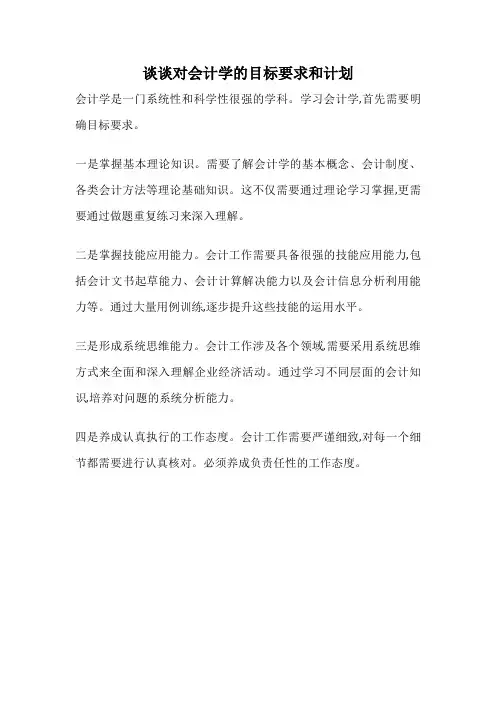 谈谈对会计学的目标要求和计划

会计学是一门系统性和科学性很强的学科。学习会计学,首先需要明确目标要求。

一是掌握基本理论知识。需要了解会计学的基本概念、会计制度、各类会计方法等理论基础知识。这不仅需要通过理论学习掌握,更需要通过做题重复练习来深入理解。

二是掌握技能应用能力。会计工作需要具备很强的技能应用能力,包括会计文书起草能力、会计计算解决能力以及会计信息分析利用能力等。通过大量用例训练,逐步提升这些技能的运用水平。

三是形成系统思维能力。会计工作涉及各个领域,需要采用系统思维方式来全面和深入理解企业经济活动。通过学习不同层面的会计知识,培养对问题的系统分析能力。

四是养成认真执行的工作态度。会计工作需要严谨细致,对每一个细节都需要进行认真核对。必须养成负责任性的工作态度。